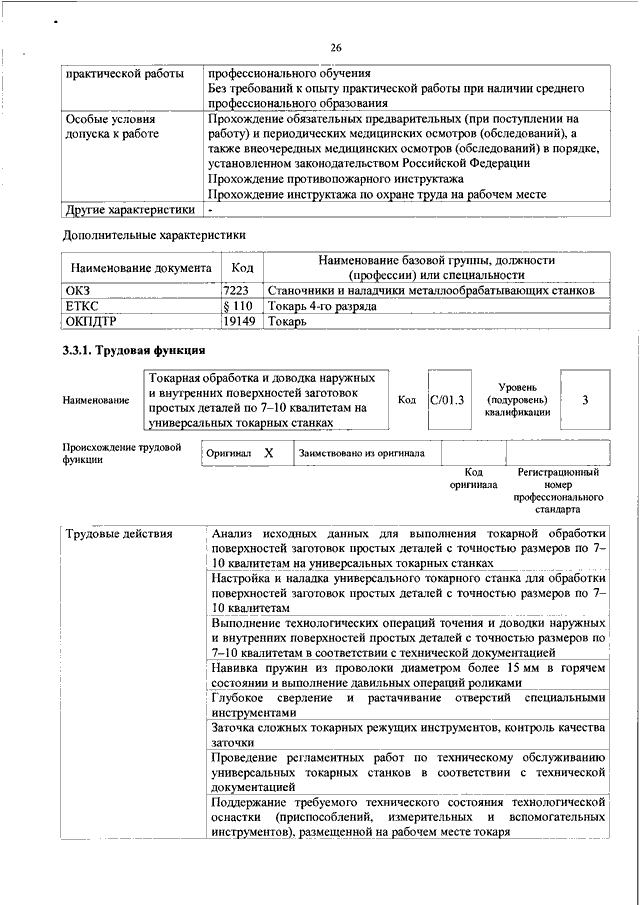 26

| практической работы | профессионального обучения Без требований к опыту практической работы при наличии среднего профессионального образования |
|---|---|
| Особые условия допуска к работе | Прохождение обязательных предварительных (при поступлении на работу) и периодических медицинских осмотров (обследований), а также внеочередных медицинских осмотров (обследований) в порядке, установленном законодательством Российской Федерации Прохождение противопожарного инструктажа Прохождение инструктажа по охране труда на рабочем месте |
| Другие характеристики | - |

Дополнительные характеристики

| Наименование документа | Код | Наименование базовой группы, должности (профессии) или специальности |
|---|---|---|
| ОКЗ | 7223 | Станочники и наладчики металлообрабатывающих станков |
| ЕТКС | § 110 | Токарь 4-го разряда |
| ОКПДТР | 19149 | Токарь |

3.3.1. Трудовая функция

Наименование
Токарная обработка и доводка наружных и внутренних поверхностей заготовок простых деталей по 7–10 квалитетам на универсальных токарных станках
Код
C/01.3
Уровень (подуровень) квалификации
3

Происхождение трудовой функции
Оригинал X
Заимствовано из оригинала
Код оригинала
Регистрационный номер профессионального стандарта

| Трудовые действия | Анализ исходных данных для выполнения токарной обработки поверхностей заготовок простых деталей с точностью размеров по 7–10 квалитетам на универсальных токарных станках |
|---|---|
| | Настройка и наладка универсального токарного станка для обработки поверхностей заготовок простых деталей с точностью размеров по 7–10 квалитетам |
| | Выполнение технологических операций точения и доводки наружных и внутренних поверхностей простых деталей с точностью размеров по 7–10 квалитетам в соответствии с технической документацией |
| | Навивка пружин из проволоки диаметром более 15 мм в горячем состоянии и выполнение давильных операций роликами |
| | Глубокое сверление и растачивание отверстий специальными инструментами |
| | Заточка сложных токарных режущих инструментов, контроль качества заточки |
| | Проведение регламентных работ по техническому обслуживанию универсальных токарных станков в соответствии с технической документацией |
| | Поддержание требуемого технического состояния технологической оснастки (приспособлений, измерительных и вспомогательных инструментов), размещенной на рабочем месте токаря |